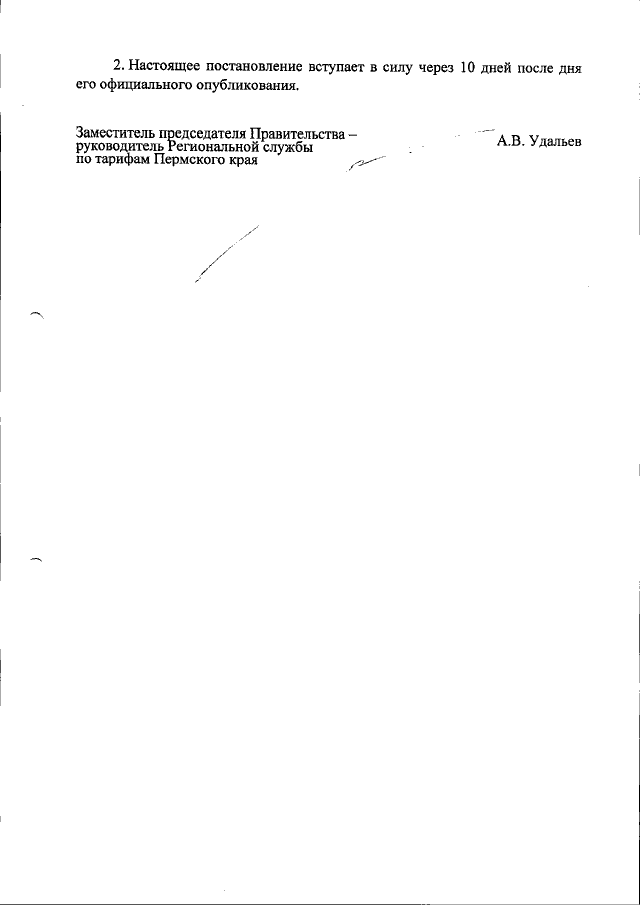 2. Настоящее постановление вступает в силу через 10 дней после дня его официального опубликования.

Заместитель председателя Правительства – руководитель Региональной службы по тарифам Пермского края

А.В. Удальев